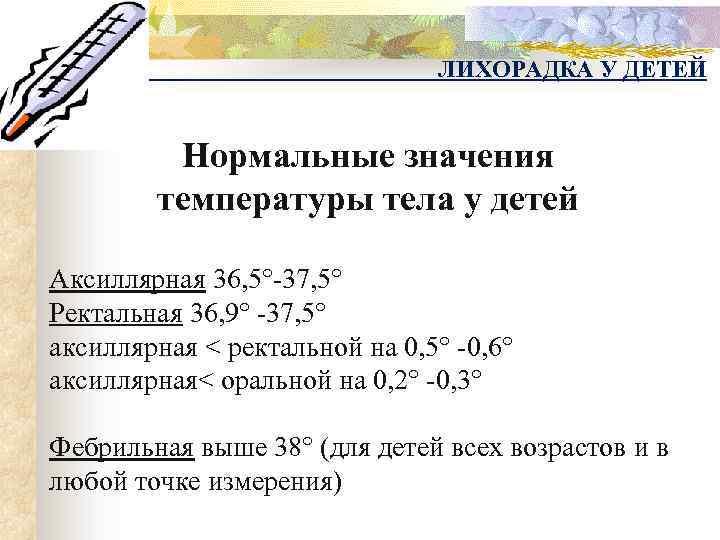 ЛИХОРАДКА У ДЕТЕЙ

Нормальные значения температуры тела у детей

Аксиллярная 36,5°-37,5°
Ректальная 36,9° -37,5°
аксиллярная < ректальной на 0,5° -0,6°
аксиллярная< оральной на 0,2° -0,3°

Фебрильная выше 38° (для детей всех возрастов и в любой точке измерения)